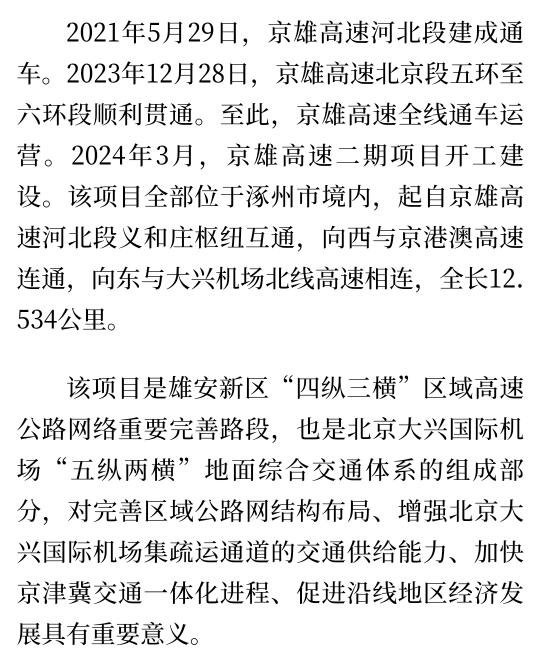 2021年5月29日，京雄高速河北段建成通车。2023年12月28日，京雄高速北京段五环至六环段顺利贯通。至此，京雄高速全线通车运营。2024年3月，京雄高速二期项目开工建设。该项目全部位于涿州市境内，起自京雄高速河北段义和庄枢纽互通，向西与京港澳高速连通，向东与大兴机场北线高速相连，全长12.534公里。

该项目是雄安新区“四纵三横”区域高速公路网络重要完善路段，也是北京大兴国际机场“五纵两横”地面综合交通体系的组成部分，对完善区域公路网结构布局、增强北京大兴国际机场集疏运通道的交通供给能力、加快京津冀交通一体化进程、促进沿线地区经济发展具有重要意义。